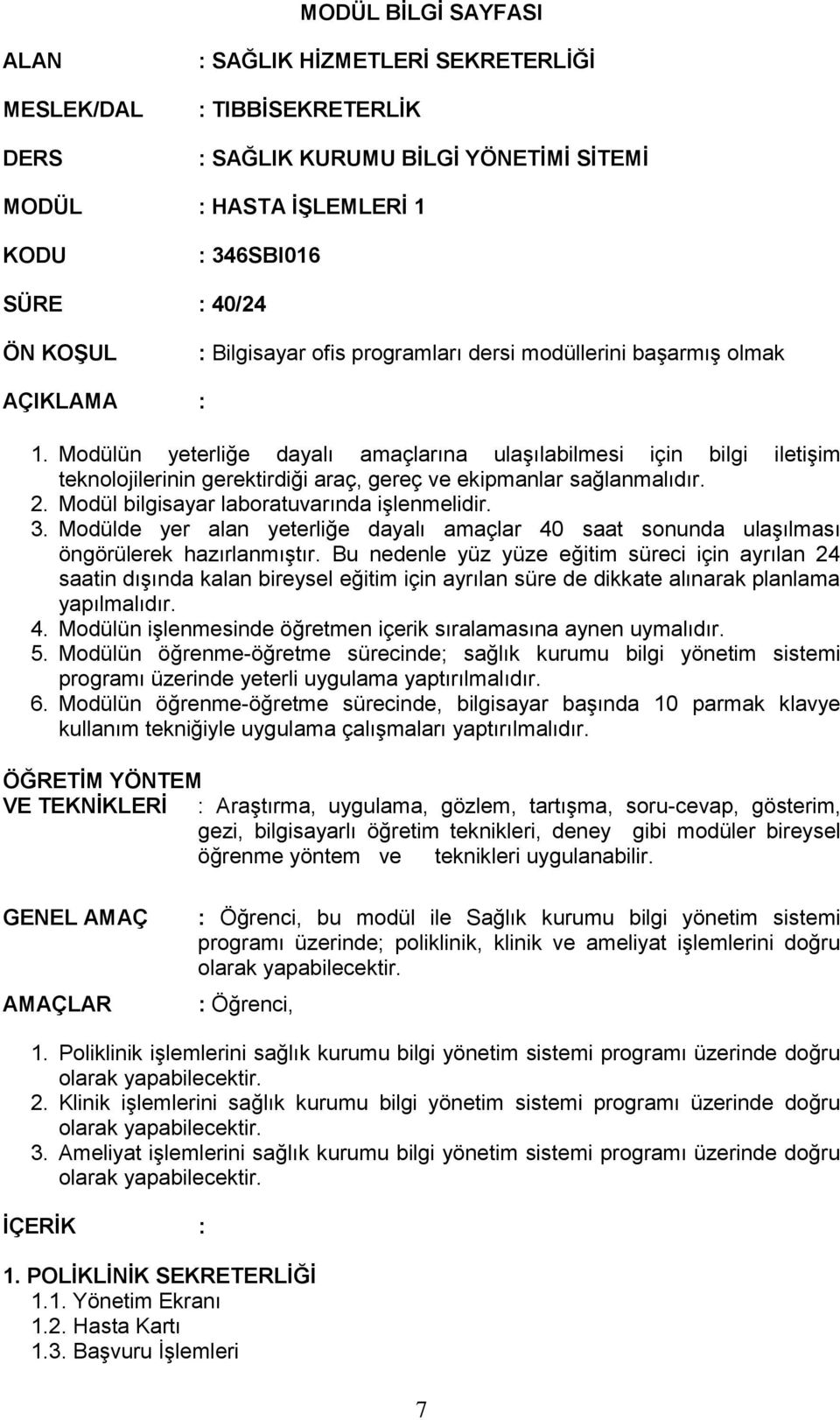 MODÜL BİLGİ SAYFASI

ALAN : SAĞLIK HİZMETLERİ SEKRETERLİĞİ

MESLEK/DAL : TIBBİSEKRETERLİK

DERS : SAĞLIK KURUMU BİLGİ YÖNETİMİ SİTEMİ

MODÜL : HASTA İŞLEMLERİ 1

KODU : 346SBI016

SÜRE : 40/24

ÖN KOŞUL : Bilgisayar ofis programları dersi modüllerini başarmış olmak

AÇIKLAMA :

1. Modülün yeterliğe dayalı amaçlarına ulaşılabilmesi için bilgi iletişim teknolojilerinin gerektirdiği araç, gereç ve ekipmanlar sağlanmalıdır.
2. Modül bilgisayar laboratuvarında işlenmelidir.
3. Modülde yer alan yeterliğe dayalı amaçlar 40 saat sonunda ulaşılması öngörülerek hazırlanmıştır. Bu nedenle yüz yüze eğitim süreci için ayrılan 24 saatin dışında kalan bireysel eğitim için ayrılan süre de dikkate alınarak planlama yapılmalıdır.
4. Modülün işlenmesinde öğretmen içerik sıralamasına aynen uymalıdır.
5. Modülün öğrenme-öğretme sürecinde; sağlık kurumu bilgi yönetim sistemi programı üzerinde yeterli uygulama yaptırılmalıdır.
6. Modülün öğrenme-öğretme sürecinde, bilgisayar başında 10 parmak klavye kullanım tekniğiyle uygulama çalışmaları yaptırılmalıdır.

ÖĞRETİM YÖNTEM VE TEKNİKLERİ : Araştırma, uygulama, gözlem, tartışma, soru-cevap, gösterim, gezi, bilgisayarlı öğretim teknikleri, deney gibi modüler bireysel öğrenme yöntem ve teknikleri uygulanabilir.

GENEL AMAÇ : Öğrenci, bu modül ile Sağlık kurumu bilgi yönetim sistemi programı üzerinde; poliklinik, klinik ve ameliyat işlemlerini doğru olarak yapabilecektir.

AMAÇLAR : Öğrenci,

1. Poliklinik işlemlerini sağlık kurumu bilgi yönetim sistemi programı üzerinde doğru olarak yapabilecektir.
2. Klinik işlemlerini sağlık kurumu bilgi yönetim sistemi programı üzerinde doğru olarak yapabilecektir.
3. Ameliyat işlemlerini sağlık kurumu bilgi yönetim sistemi programı üzerinde doğru olarak yapabilecektir.

İÇERİK :

1. POLİKLİNİK SEKRETERLİĞİ
1.1. Yönetim Ekranı
1.2. Hasta Kartı
1.3. Başvuru İşlemleri

7